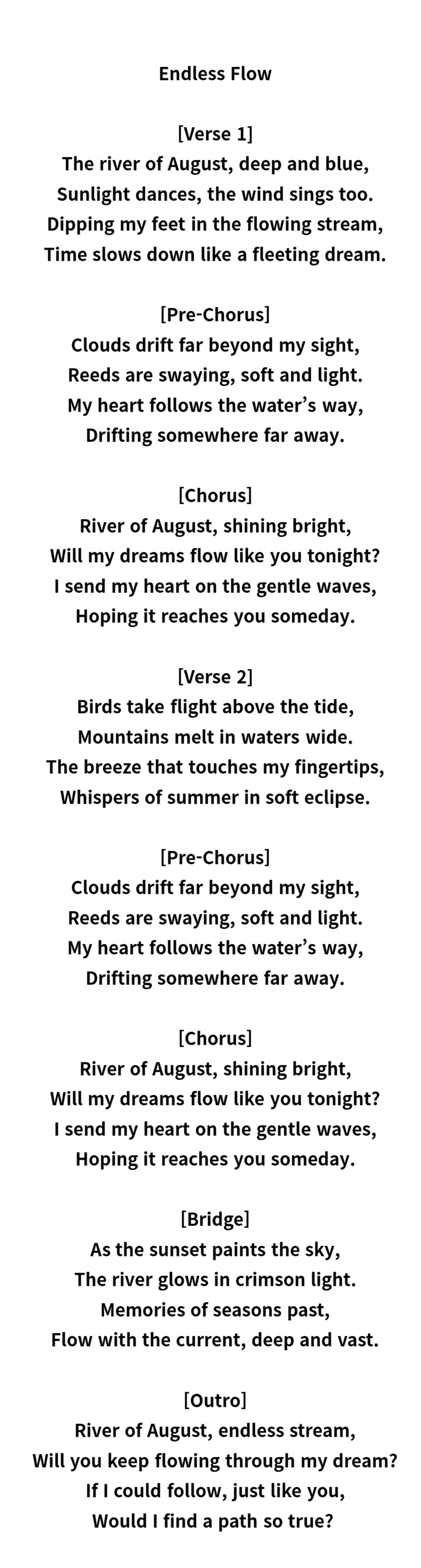 Endless Flow

[Verse 1]
The river of August, deep and blue,
Sunlight dances, the wind sings too.
Dipping my feet in the flowing stream,
Time slows down like a fleeting dream.

[Pre-Chorus]
Clouds drift far beyond my sight,
Reeds are swaying, soft and light.
My heart follows the water's way,
Drifting somewhere far away.

[Chorus]
River of August, shining bright,
Will my dreams flow like you tonight?
I send my heart on the gentle waves,
Hoping it reaches you someday.

[Verse 2]
Birds take flight above the tide,
Mountains melt in waters wide.
The breeze that touches my fingertips,
Whispers of summer in soft eclipse.

[Pre-Chorus]
Clouds drift far beyond my sight,
Reeds are swaying, soft and light.
My heart follows the water's way,
Drifting somewhere far away.

[Chorus]
River of August, shining bright,
Will my dreams flow like you tonight?
I send my heart on the gentle waves,
Hoping it reaches you someday.

[Bridge]
As the sunset paints the sky,
The river glows in crimson light.
Memories of seasons past,
Flow with the current, deep and vast.

[Outro]
River of August, endless stream,
Will you keep flowing through my dream?
If I could follow, just like you,
Would I find a path so true?